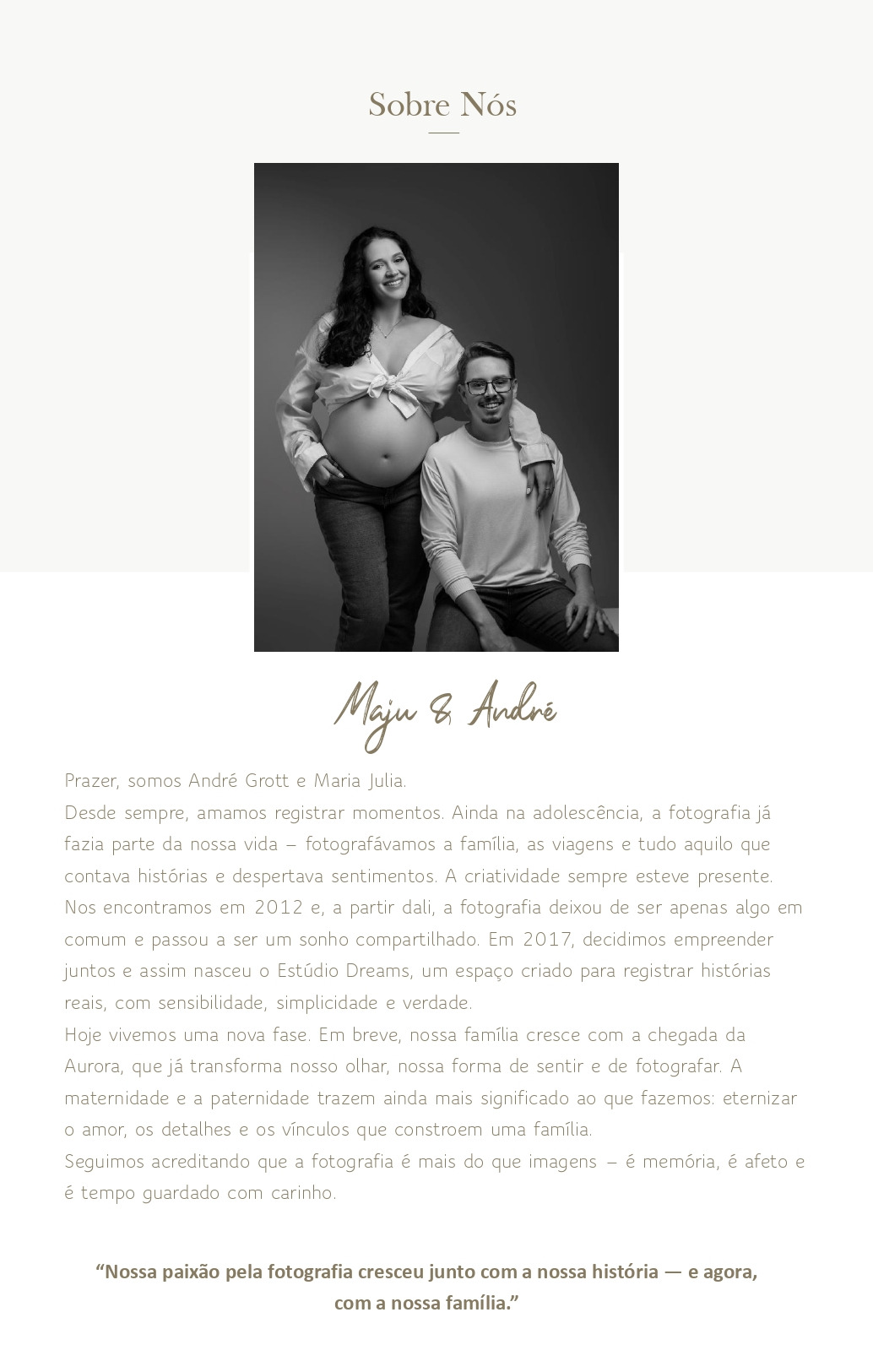 Sobre Nós

Maju & André

Prazer, somos André Grott e Maria Julia.
Desde sempre, amamos registrar momentos. Ainda na adolescência, a fotografia já fazia parte da nossa vida – fotografávamos a família, as viagens e tudo aquilo que contava histórias e despertava sentimentos. A criatividade sempre esteve presente.
Nos encontramos em 2012 e, a partir dali, a fotografia deixou de ser apenas algo em comum e passou a ser um sonho compartilhado. Em 2017, decidimos empreender juntos e assim nasceu o Estúdio Dreams, um espaço criado para registrar histórias reais, com sensibilidade, simplicidade e verdade.
Hoje vivemos uma nova fase. Em breve, nossa família cresce com a chegada da Aurora, que já transforma nosso olhar, nossa forma de sentir e de fotografar. A maternidade e a paternidade trazem ainda mais significado ao que fazemos: eternizar o amor, os detalhes e os vínculos que constroem uma família.
Seguimos acreditando que a fotografia é mais do que imagens – é memória, é afeto e é tempo guardado com carinho.

“Nossa paixão pela fotografia cresceu junto com a nossa história — e agora, com a nossa família.”